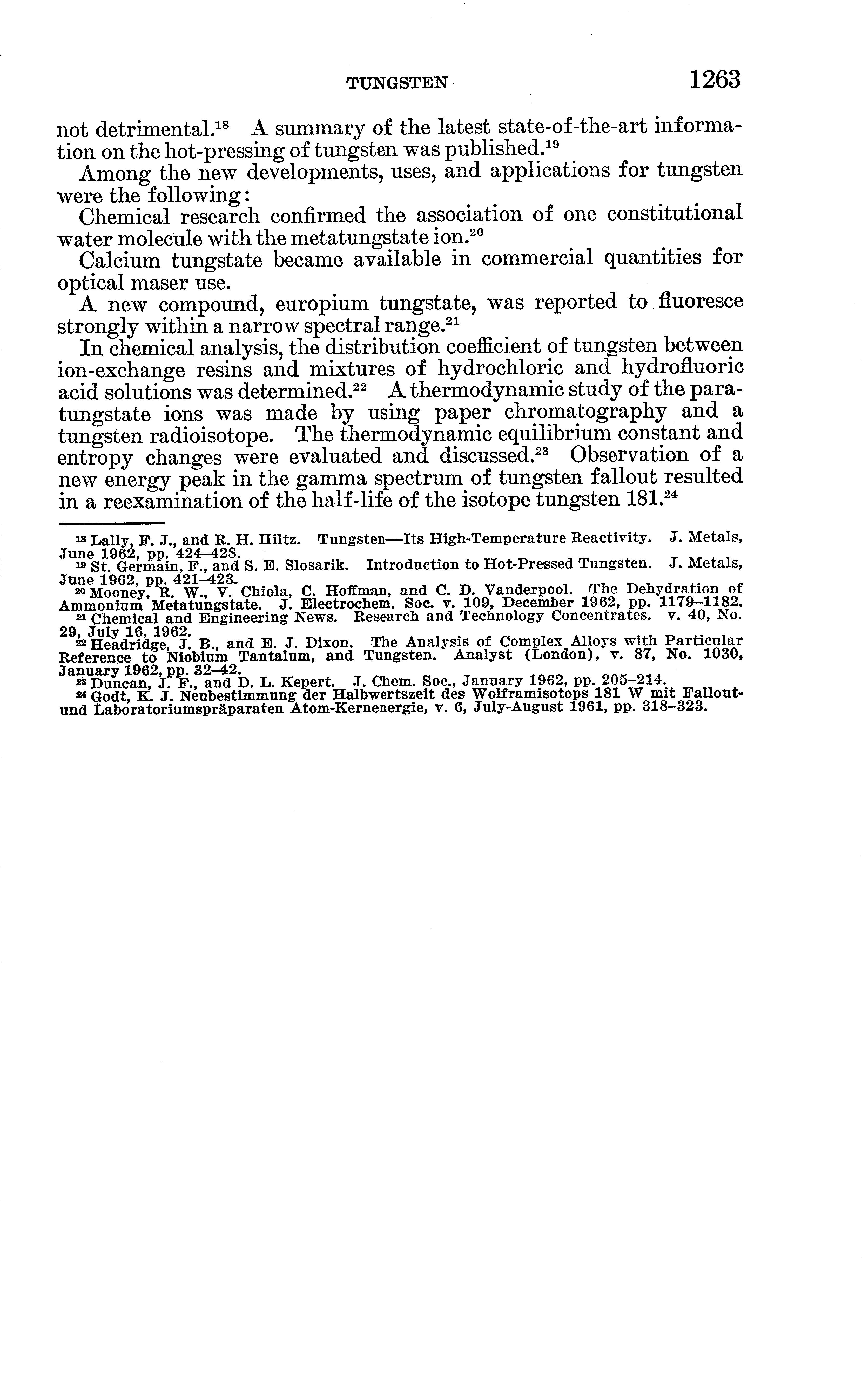 TUNGSTEN 1263

not detrimental.$^{18}$ A summary of the latest state-of-the-art information on the hot-pressing of tungsten was published.$^{19}$

Among the new developments, uses, and applications for tungsten were the following:

Chemical research confirmed the association of one constitutional water molecule with the metatungstate ion.$^{20}$

Calcium tungstate became available in commercial quantities for optical maser use.

A new compound, europium tungstate, was reported to fluoresce strongly within a narrow spectral range.$^{21}$

In chemical analysis, the distribution coefficient of tungsten between ion-exchange resins and mixtures of hydrochloric and hydrofluoric acid solutions was determined.$^{22}$ A thermodynamic study of the paratungstate ions was made by using paper chromatography and a tungsten radioisotope. The thermodynamic equilibrium constant and entropy changes were evaluated and discussed.$^{23}$ Observation of a new energy peak in the gamma spectrum of tungsten fallout resulted in a reexamination of the half-life of the isotope tungsten 181.$^{24}$

$^{18}$ Lally, F. J., and R. H. Hiltz. Tungsten—Its High-Temperature Reactivity. J. Metals, June 1962, pp. 424–428.
$^{19}$ St. Germain, F., and S. E. Slosarik. Introduction to Hot-Pressed Tungsten. J. Metals, June 1962, pp. 421–423.
$^{20}$ Mooney, R. W., V. Chiola, C. Hoffman, and C. D. Vanderpool. The Dehydration of Ammonium Metatungstate. J. Electrochem. Soc. v. 109, December 1962, pp. 1179–1182.
$^{21}$ Chemical and Engineering News. Research and Technology Concentrates. v. 40, No. 29, July 16, 1962.
$^{22}$ Headridge, J. B., and E. J. Dixon. The Analysis of Complex Alloys with Particular Reference to Niobium Tantalum, and Tungsten. Analyst (London), v. 87, No. 1030, January 1962, pp. 32–42.
$^{23}$ Duncan, J. F., and D. L. Kepert. J. Chem. Soc., January 1962, pp. 205–214.
$^{24}$ Godt, K. J. Neubestimmung der Halbwertszeit des Wolframisotops 181 W mit Fallout- und Laboratoriumspräparaten Atom-Kernenergie, v. 6, July-August 1961, pp. 318–323.